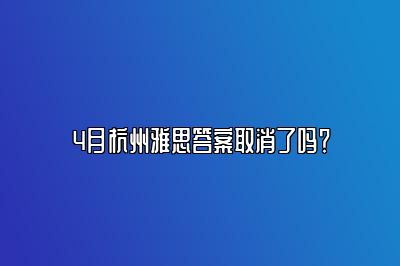 4月杭州雅思答案取消了吗？